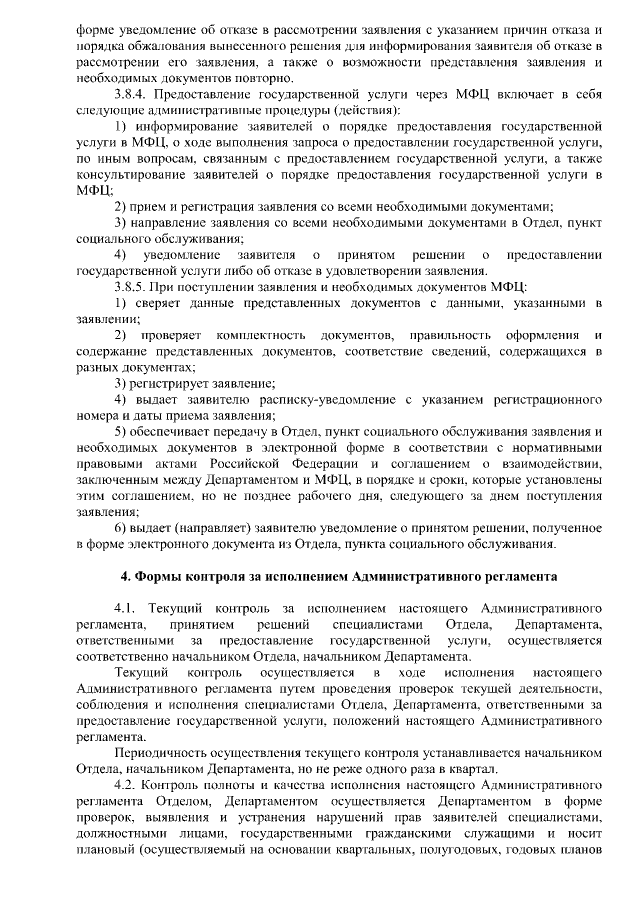 форме уведомление об отказе в рассмотрении заявления с указанием причин отказа и порядка обжалования вынесенного решения для информирования заявителя об отказе в рассмотрении его заявления, а также о возможности представления заявления и необходимых документов повторно.

3.8.4. Предоставление государственной услуги через МФЦ включает в себя следующие административные процедуры (действия):

1) информирование заявителей о порядке предоставления государственной услуги в МФЦ, о ходе выполнения запроса о предоставлении государственной услуги, по иным вопросам, связанным с предоставлением государственной услуги, а также консультирование заявителей о порядке предоставления государственной услуги в МФЦ;

2) прием и регистрация заявления со всеми необходимыми документами;

3) направление заявления со всеми необходимыми документами в Отдел, пункт социального обслуживания;

4) уведомление заявителя о принятом решении о предоставлении государственной услуги либо об отказе в удовлетворении заявления.

3.8.5. При поступлении заявления и необходимых документов МФЦ:

1) сверяет данные представленных документов с данными, указанными в заявлении;

2) проверяет комплектность документов, правильность оформления и содержание представленных документов, соответствие сведений, содержащихся в разных документах;

3) регистрирует заявление;

4) выдает заявителю расписку-уведомление с указанием регистрационного номера и даты приема заявления;

5) обеспечивает передачу в Отдел, пункт социального обслуживания заявления и необходимых документов в электронной форме в соответствии с нормативными правовыми актами Российской Федерации и соглашением о взаимодействии, заключенным между Департаментом и МФЦ, в порядке и сроки, которые установлены этим соглашением, но не позднее рабочего дня, следующего за днем поступления заявления;

6) выдает (направляет) заявителю уведомление о принятом решении, полученное в форме электронного документа из Отдела, пункта социального обслуживания.

4. Формы контроля за исполнением Административного регламента

4.1. Текущий контроль за исполнением настоящего Административного регламента, принятием решений специалистами Отдела, Департамента, ответственными за предоставление государственной услуги, осуществляется соответственно начальником Отдела, начальником Департамента.

Текущий контроль осуществляется в ходе исполнения настоящего Административного регламента путем проведения проверок текущей деятельности, соблюдения и исполнения специалистами Отдела, Департамента, ответственными за предоставление государственной услуги, положений настоящего Административного регламента.

Периодичность осуществления текущего контроля устанавливается начальником Отдела, начальником Департамента, но не реже одного раза в квартал.

4.2. Контроль полноты и качества исполнения настоящего Административного регламента Отделом, Департаментом осуществляется Департаментом в форме проверок, выявления и устранения нарушений прав заявителей специалистами, должностными лицами, государственными гражданскими служащими и носит плановый (осуществляемый на основании квартальных, полугодовых, годовых планов